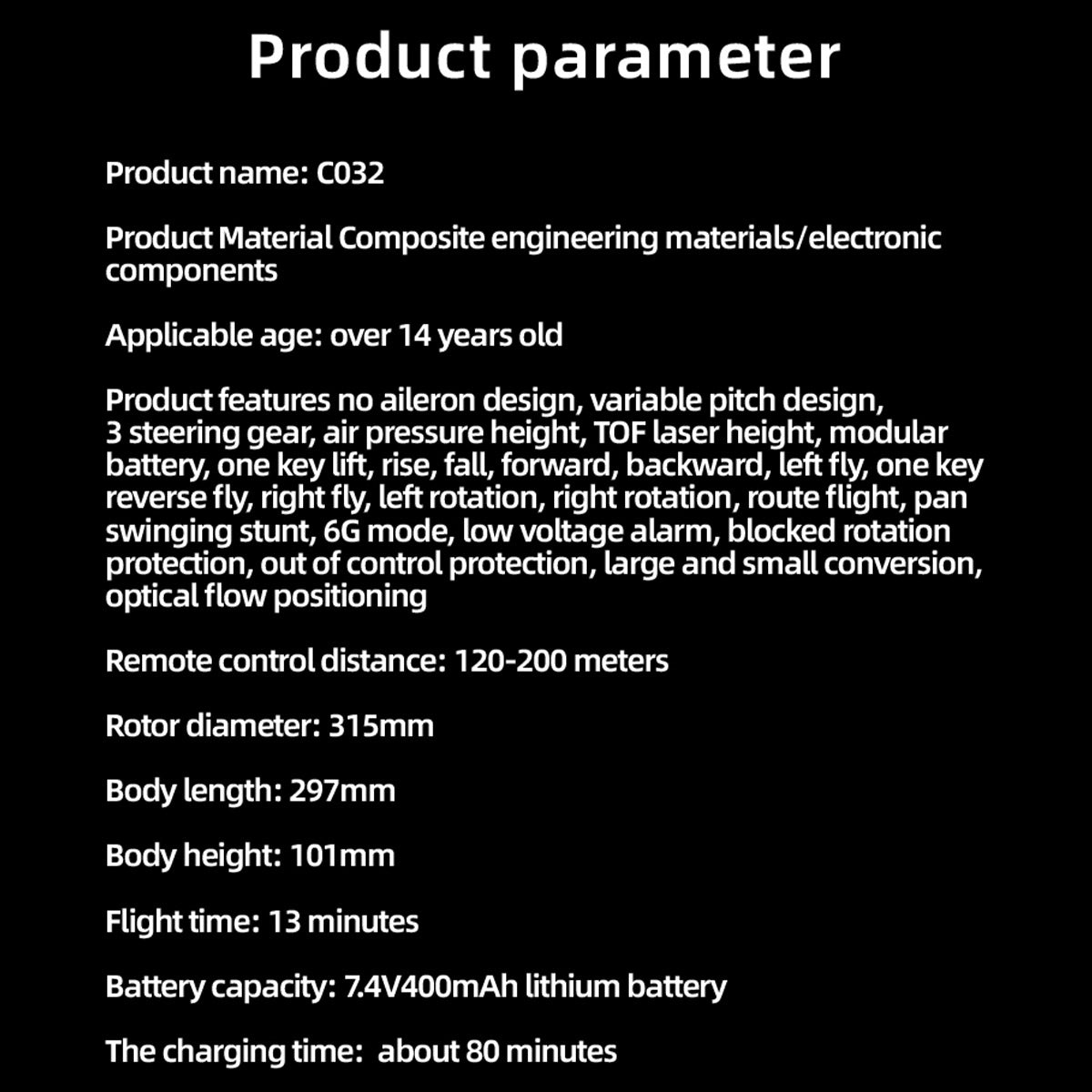 Product parameter

Product name: C032

Product Material Composite engineering materials/electronic components

Applicable age: over 14 years old

Product features no aileron design, variable pitch design, 3 steering gear, air pressure height, TOF laser height, modular battery, one key lift, rise, fall, forward, backward, left fly, one key reverse fly, right fly, left rotation, right rotation, route flight, pan swinging stunt, 6G mode, low voltage alarm, blocked rotation protection, out of control protection, large and small conversion, optical flow positioning

Remote control distance: 120-200 meters

Rotor diameter: 315mm

Body length: 297mm

Body height: 101mm

Flight time: 13 minutes

Battery capacity: 7.4V400mAh lithium battery

The charging time: about 80 minutes